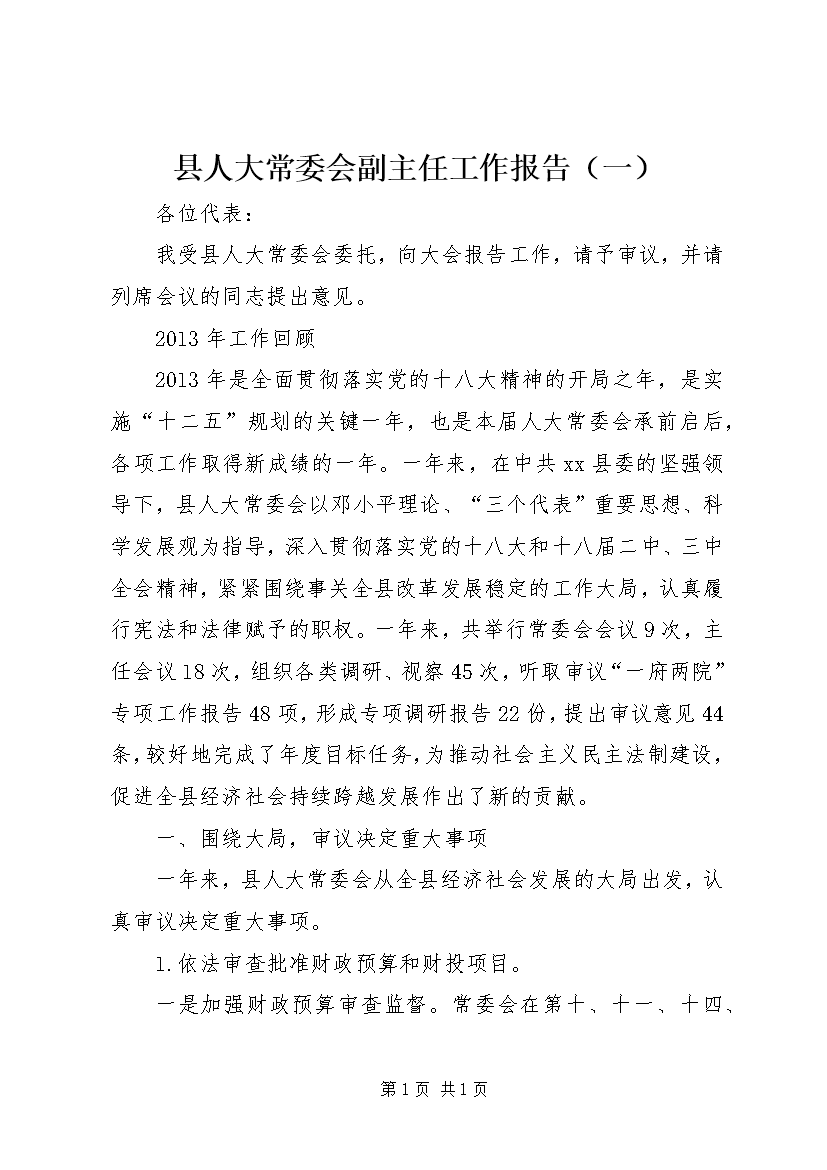 县人大常委会副主任工作报告（一）

各位代表：

我受县人大常委会委托，向大会报告工作，请予审议，并请列席会议的同志提出意见。

2013年工作回顾

2013年是全面贯彻落实党的十八大精神的开局之年，是实施“十二五”规划的关键一年，也是本届人大常委会承前启后，各项工作取得新成绩的一年。一年来，在中共xx县委的坚强领导下，县人大常委会以邓小平理论、“三个代表”重要思想、科学发展观为指导，深入贯彻落实党的十八大和十八届二中、三中全会精神，紧紧围绕事关全县改革发展稳定的工作大局，认真履行宪法和法律赋予的职权。一年来，共举行常委会会议9次，主任会议18次，组织各类调研、视察45次，听取审议“一府两院”专项工作报告48项，形成专项调研报告22份，提出审议意见44条，较好地完成了年度目标任务，为推动社会主义民主法制建设，促进全县经济社会持续跨越发展作出了新的贡献。

一、围绕大局，审议决定重大事项

一年来，县人大常委会从全县经济社会发展的大局出发，认真审议决定重大事项。

1.依法审查批准财政预算和财投项目。

一是加强财政预算审查监督。常委会在第十、十一、十四、

第1页 共1页